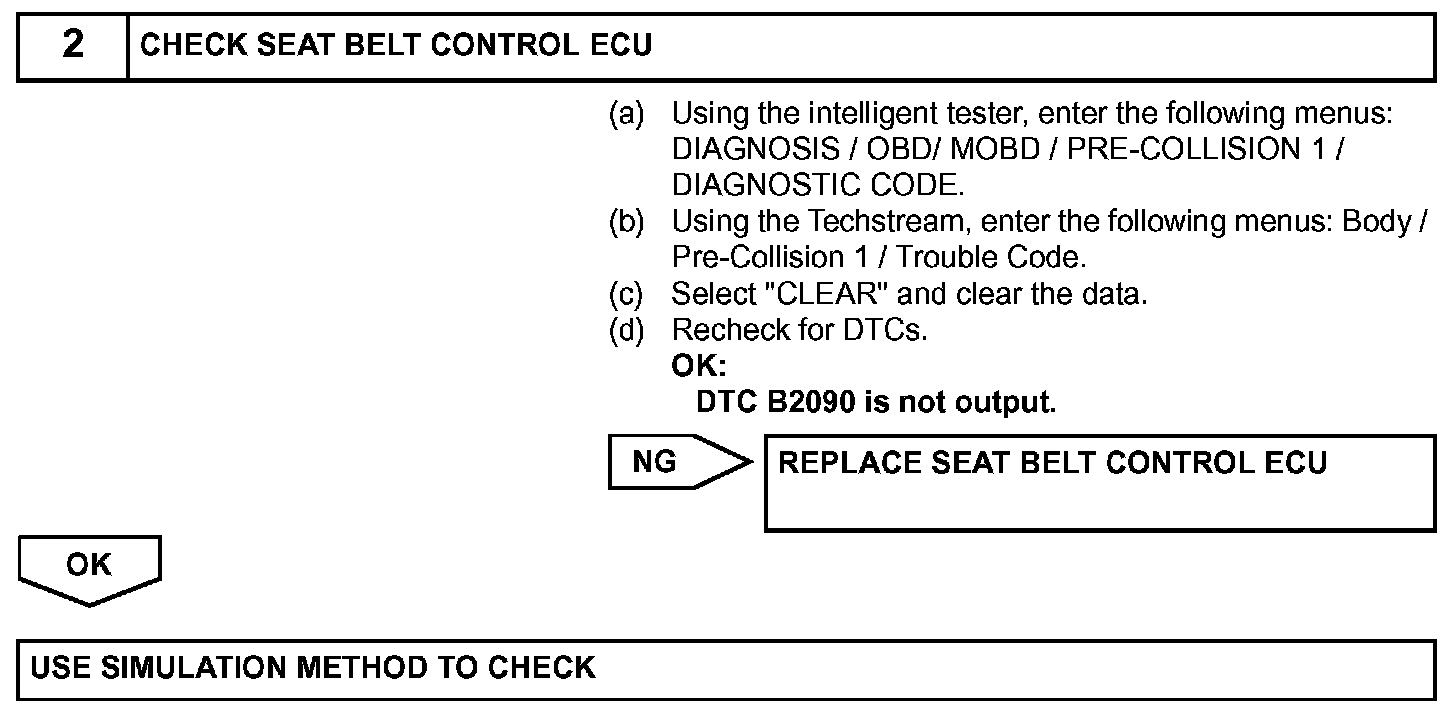 2 CHECK SEAT BELT CONTROL ECU

(a) Using the intelligent tester, enter the following menus: DIAGNOSIS / OBD/ MOBD / PRE-COLLISION 1 / DIAGNOSTIC CODE.
(b) Using the Techstream, enter the following menus: Body / Pre-Collision 1 / Trouble Code.
(c) Select "CLEAR" and clear the data.
(d) Recheck for DTCs.
OK:
DTC B2090 is not output.

NG REPLACE SEAT BELT CONTROL ECU

OK

USE SIMULATION METHOD TO CHECK